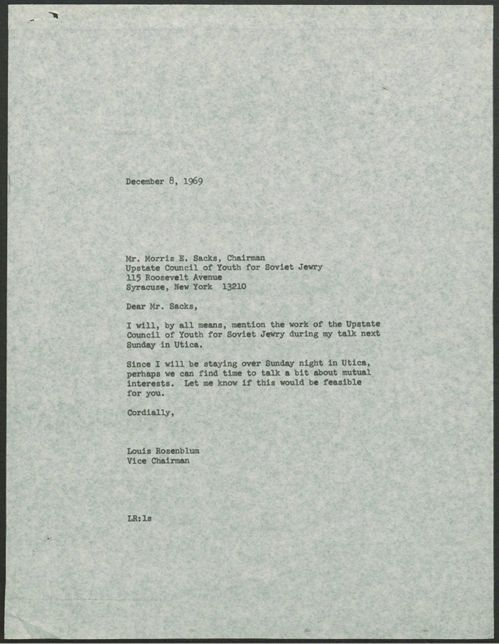 December 8, 1969

Mr. Morris E. Sacks, Chairman
Upstate Council of Youth for Soviet Jewry
115 Roosevelt Avenue
Syracuse, New York 13210

Dear Mr. Sacks,

I will, by all means, mention the work of the Upstate Council of Youth for Soviet Jewry during my talk next Sunday in Utica.

Since I will be staying over Sunday night in Utica, perhaps we can find time to talk a bit about mutual interests. Let me know if this would be feasible for you.

Cordially,

Louis Rosenblum
Vice Chairman

LR:ls